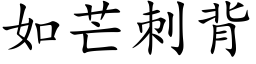 如芒刺背